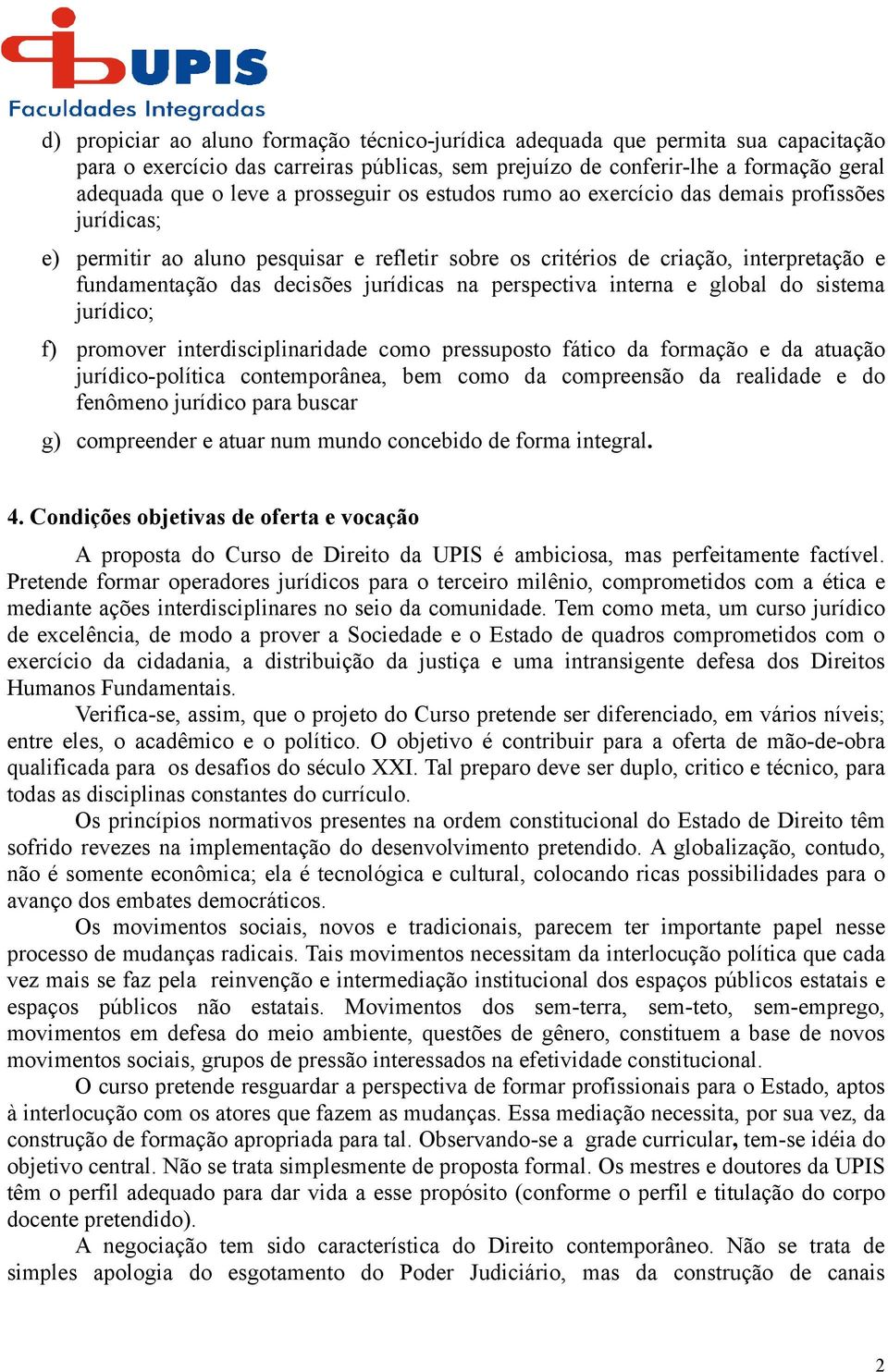 UPIS
Faculdades Integradas

d) propiciar ao aluno formação técnico-jurídica adequada que permita sua capacitação para o exercício das carreiras públicas, sem prejuízo de conferir-lhe a formação geral adequada que o leve a prosseguir os estudos rumo ao exercício das demais profissões jurídicas;

e) permitir ao aluno pesquisar e refletir sobre os critérios de criação, interpretação e fundamentação das decisões jurídicas na perspectiva interna e global do sistema jurídico;

f) promover interdisciplinaridade como pressuposto fático da formação e da atuação jurídico-política contemporânea, bem como da compreensão da realidade e do fenômeno jurídico para buscar

g) compreender e atuar num mundo concebido de forma integral.

4. Condições objetivas de oferta e vocação

A proposta do Curso de Direito da UPIS é ambiciosa, mas perfeitamente factível. Pretende formar operadores jurídicos para o terceiro milênio, comprometidos com a ética e mediante ações interdisciplinares no seio da comunidade. Tem como meta, um curso jurídico de excelência, de modo a prover a Sociedade e o Estado de quadros comprometidos com o exercício da cidadania, a distribuição da justiça e uma intransigente defesa dos Direitos Humanos Fundamentais.

Verifica-se, assim, que o projeto do Curso pretende ser diferenciado, em vários níveis; entre eles, o acadêmico e o político. O objetivo é contribuir para a oferta de mão-de-obra qualificada para os desafios do século XXI. Tal preparo deve ser duplo, critico e técnico, para todas as disciplinas constantes do currículo.

Os princípios normativos presentes na ordem constitucional do Estado de Direito têm sofrido revezes na implementação do desenvolvimento pretendido. A globalização, contudo, não é somente econômica; ela é tecnológica e cultural, colocando ricas possibilidades para o avanço dos embates democráticos.

Os movimentos sociais, novos e tradicionais, parecem ter importante papel nesse processo de mudanças radicais. Tais movimentos necessitam da interlocução política que cada vez mais se faz pela reinvenção e intermediação institucional dos espaços públicos estatais e espaços públicos não estatais. Movimentos dos sem-terra, sem-teto, sem-emprego, movimentos em defesa do meio ambiente, questões de gênero, constituem a base de novos movimentos sociais, grupos de pressão interessados na efetividade constitucional.

O curso pretende resguardar a perspectiva de formar profissionais para o Estado, aptos à interlocução com os atores que fazem as mudanças. Essa mediação necessita, por sua vez, da construção de formação apropriada para tal. Observando-se a grade curricular, tem-se idéia do objetivo central. Não se trata simplesmente de proposta formal. Os mestres e doutores da UPIS têm o perfil adequado para dar vida a esse propósito (conforme o perfil e titulação do corpo docente pretendido).

A negociação tem sido característica do Direito contemporâneo. Não se trata de simples apologia do esgotamento do Poder Judiciário, mas da construção de canais

2